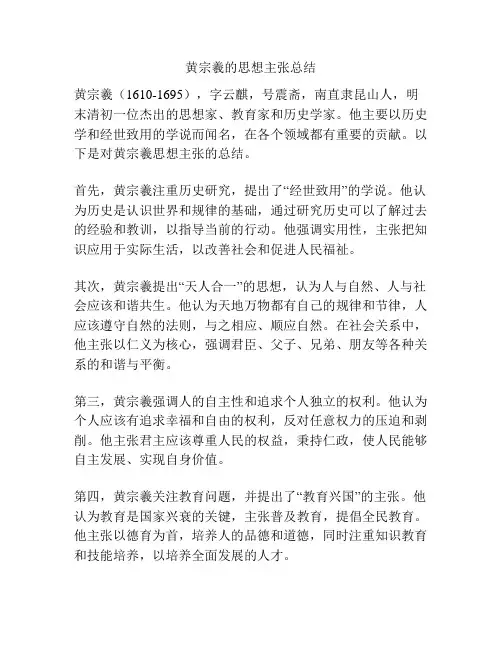 黄宗羲的思想主张总结

黄宗羲（1610-1695），字云麒，号震斋，南直隶昆山人，明末清初一位杰出的思想家、教育家和历史学家。他主要以历史学和经世致用的学说而闻名，在各个领域都有重要的贡献。以下是对黄宗羲思想主张的总结。

首先，黄宗羲注重历史研究，提出了“经世致用”的学说。他认为历史是认识世界和规律的基础，通过研究历史可以了解过去的经验和教训，以指导当前的行动。他强调实用性，主张把知识应用于实际生活，以改善社会和促进人民福祉。

其次，黄宗羲提出“天人合一”的思想，认为人与自然、人与社会应该和谐共生。他认为天地万物都有自己的规律和节律，人应该遵守自然的法则，与之相应、顺应自然。在社会关系中，他主张以仁义为核心，强调君臣、父子、兄弟、朋友等各种关系的和谐与平衡。

第三，黄宗羲强调人的自主性和追求个人独立的权利。他认为个人应该有追求幸福和自由的权利，反对任意权力的压迫和剥削。他主张君主应该尊重人民的权益，秉持仁政，使人民能够自主发展、实现自身价值。

第四，黄宗羲关注教育问题，并提出了“教育兴国”的主张。他认为教育是国家兴衰的关键，主张普及教育，提倡全民教育。他主张以德育为首，培养人的品德和道德，同时注重知识教育和技能培养，以培养全面发展的人才。